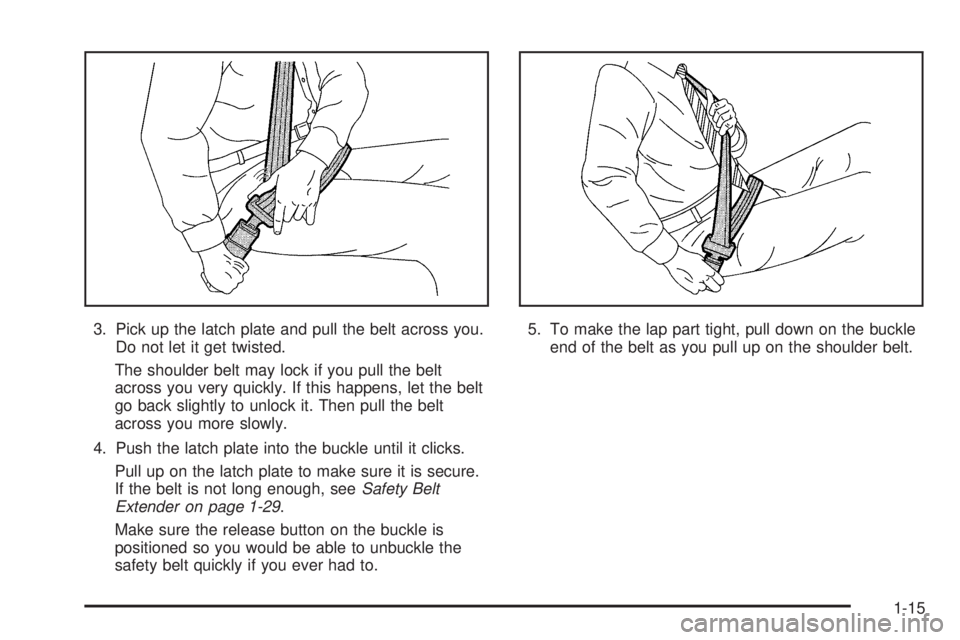 3. Pick up the latch plate and pull the belt across you. Do not let it get twisted.

The shoulder belt may lock if you pull the belt across you very quickly. If this happens, let the belt go back slightly to unlock it. Then pull the belt across you more slowly.

4. Push the latch plate into the buckle until it clicks.

Pull up on the latch plate to make sure it is secure. If the belt is not long enough, see Safety Belt Extender on page 1-29.

Make sure the release button on the buckle is positioned so you would be able to unbuckle the safety belt quickly if you ever had to.

5. To make the lap part tight, pull down on the buckle end of the belt as you pull up on the shoulder belt.

1-15

carmanualsonline.info